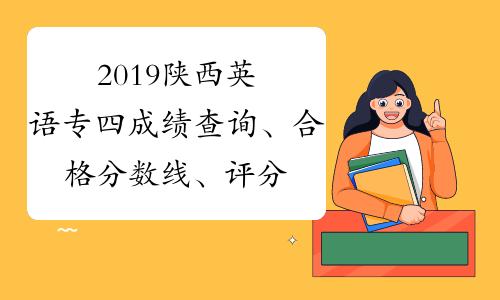 2019陕西英语专四成绩查询、合格分数线、评分